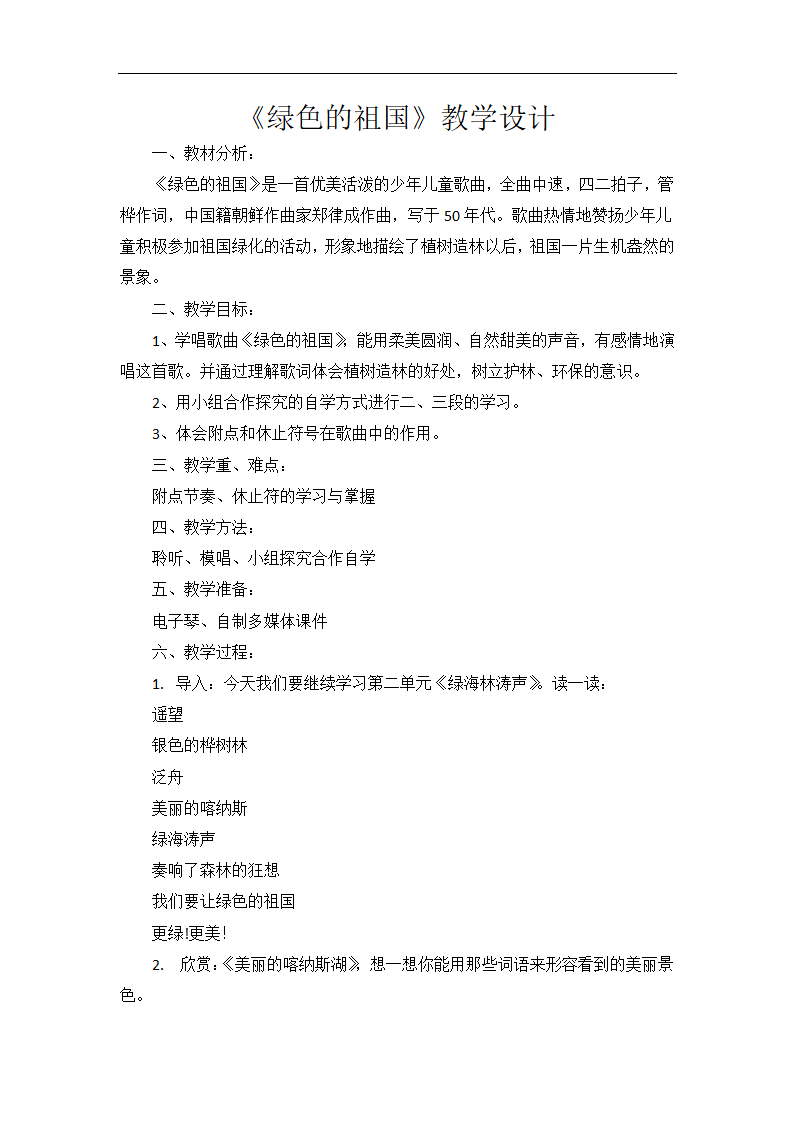 《绿色的祖国》教学设计

一、教材分析：

《绿色的祖国》是一首优美活泼的少年儿童歌曲，全曲中速，四二拍子，管桦作词，中国籍朝鲜作曲家郑律成作曲，写于50年代。歌曲热情地赞扬少年儿童积极参加祖国绿化的活动，形象地描绘了植树造林以后，祖国一片生机盎然的景象。

二、教学目标：

1、学唱歌曲《绿色的祖国》，能用柔美圆润、自然甜美的声音，有感情地演唱这首歌。并通过理解歌词体会植树造林的好处，树立护林、环保的意识。

2、用小组合作探究的自学方式进行二、三段的学习。

3、体会附点和休止符号在歌曲中的作用。

三、教学重、难点：

附点节奏、休止符的学习与掌握

四、教学方法：

聆听、模唱、小组探究合作自学

五、教学准备：

电子琴、自制多媒体课件

六、教学过程：

1. 导入：今天我们要继续学习第二单元《绿海林涛声》。读一读：

遥望

银色的桦树林

泛舟

美丽的喀纳斯

绿海涛声

奏响了森林的狂想

我们要让绿色的祖国

更绿!更美!

2. 欣赏：《美丽的喀纳斯湖》，想一想你能用那些词语来形容看到的美丽景色。